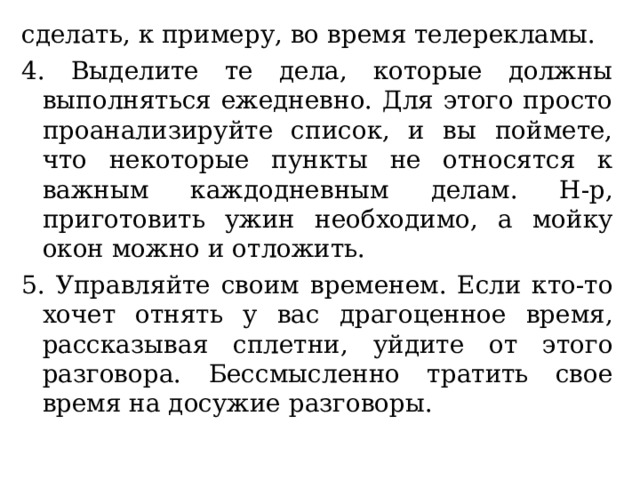 сделать, к примеру, во время телерекламы.

4. Выделите те дела, которые должны выполняться ежедневно. Для этого просто проанализируйте список, и вы поймете, что некоторые пункты не относятся к важным каждодневным делам. Н-р, приготовить ужин необходимо, а мойку окон можно и отложить.

5. Управляйте своим временем. Если кто-то хочет отнять у вас драгоценное время, рассказывая сплетни, уйдите от этого разговора. Бессмысленно тратить свое время на досужие разговоры.